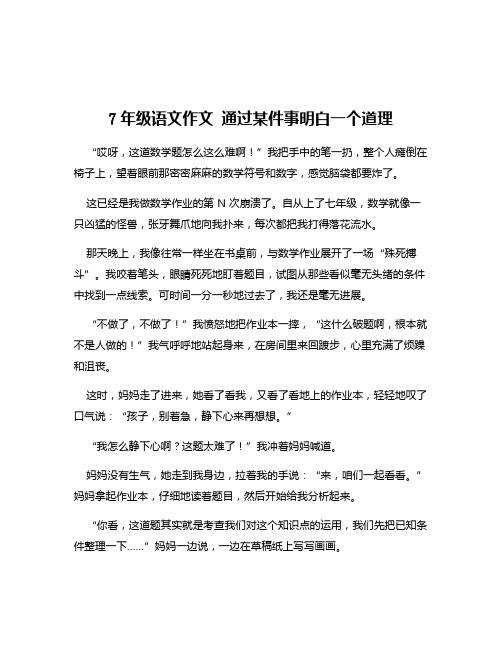 7 年级语文作文 通过某件事明白一个道理

“哎呀，这道数学题怎么这么难啊！”我把手中的笔一扔，整个人瘫倒在椅子上，望着眼前那密密麻麻的数学符号和数字，感觉脑袋都要炸了。

这已经是我做数学作业的第 N 次崩溃了。自从上了七年级，数学就像一只凶猛的怪兽，张牙舞爪地向我扑来，每次都把我打得落花流水。

那天晚上，我像往常一样坐在书桌前，与数学作业展开了一场“殊死搏斗”。我咬着笔头，眼睛死死地盯着题目，试图从那些看似毫无头绪的条件中找到一点线索。可时间一分一秒地过去了，我还是毫无进展。

“不做了，不做了！”我愤怒地把作业本一摔，“这什么破题啊，根本就不是人做的！”我气呼呼地站起身来，在房间里来回踱步，心里充满了烦躁和沮丧。

这时，妈妈走了进来，她看了看我，又看了看地上的作业本，轻轻地叹了口气说：“孩子，别着急，静下心来再想想。”

“我怎么静下心啊？这题太难了！”我冲着妈妈喊道。

妈妈没有生气，她走到我身边，拉着我的手说：“来，咱们一起看看。”妈妈拿起作业本，仔细地读着题目，然后开始给我分析起来。

“你看，这道题其实就是考查我们对这个知识点的运用，我们先把已知条件整理一下……”妈妈一边说，一边在草稿纸上写写画画。